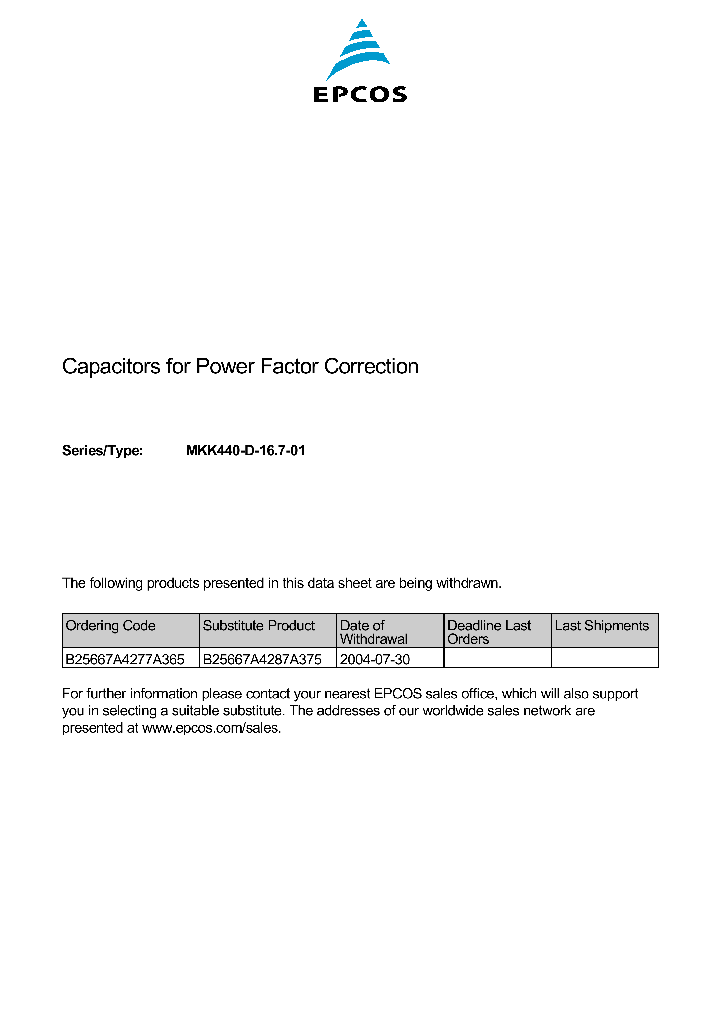 EPCOS

Capacitors for Power Factor Correction

Series/Type: MKK440-D-16.7-01

The following products presented in this data sheet are being withdrawn.

| Ordering Code | Substitute Product | Date of Withdrawal | Deadline Last Orders | Last Shipments |
|---|---|---|---|---|
| B25667A4277A365 | B25667A4287A375 | 2004-07-30 | | |

For further information please contact your nearest EPCOS sales office, which will also support you in selecting a suitable substitute. The addresses of our worldwide sales network are presented at www.epcos.com/sales.